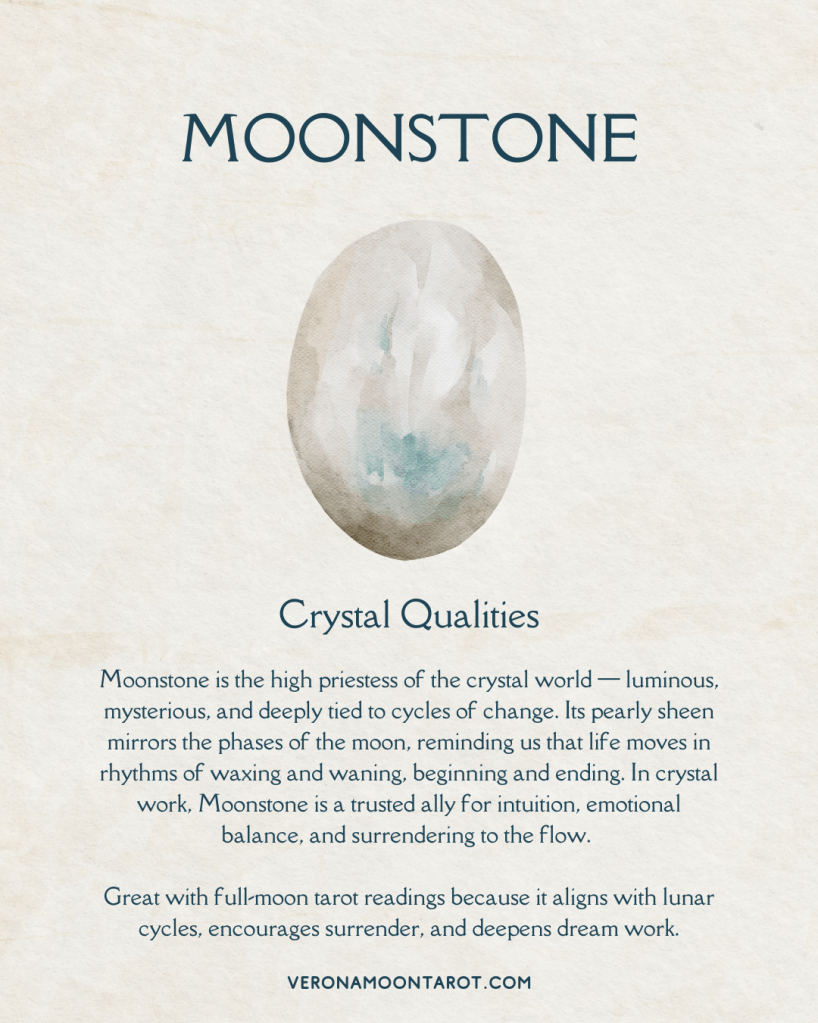 MOONSTONE

Crystal Qualities

Moonstone is the high priestess of the crystal world — luminous, mysterious, and deeply tied to cycles of change. Its pearly sheen mirrors the phases of the moon, reminding us that life moves in rhythms of waxing and waning, beginning and ending. In crystal work, Moonstone is a trusted ally for intuition, emotional balance, and surrendering to the flow.

Great with full-moon tarot readings because it aligns with lunar cycles, encourages surrender, and deepens dream work.

VERONAMOONTAROT.COM